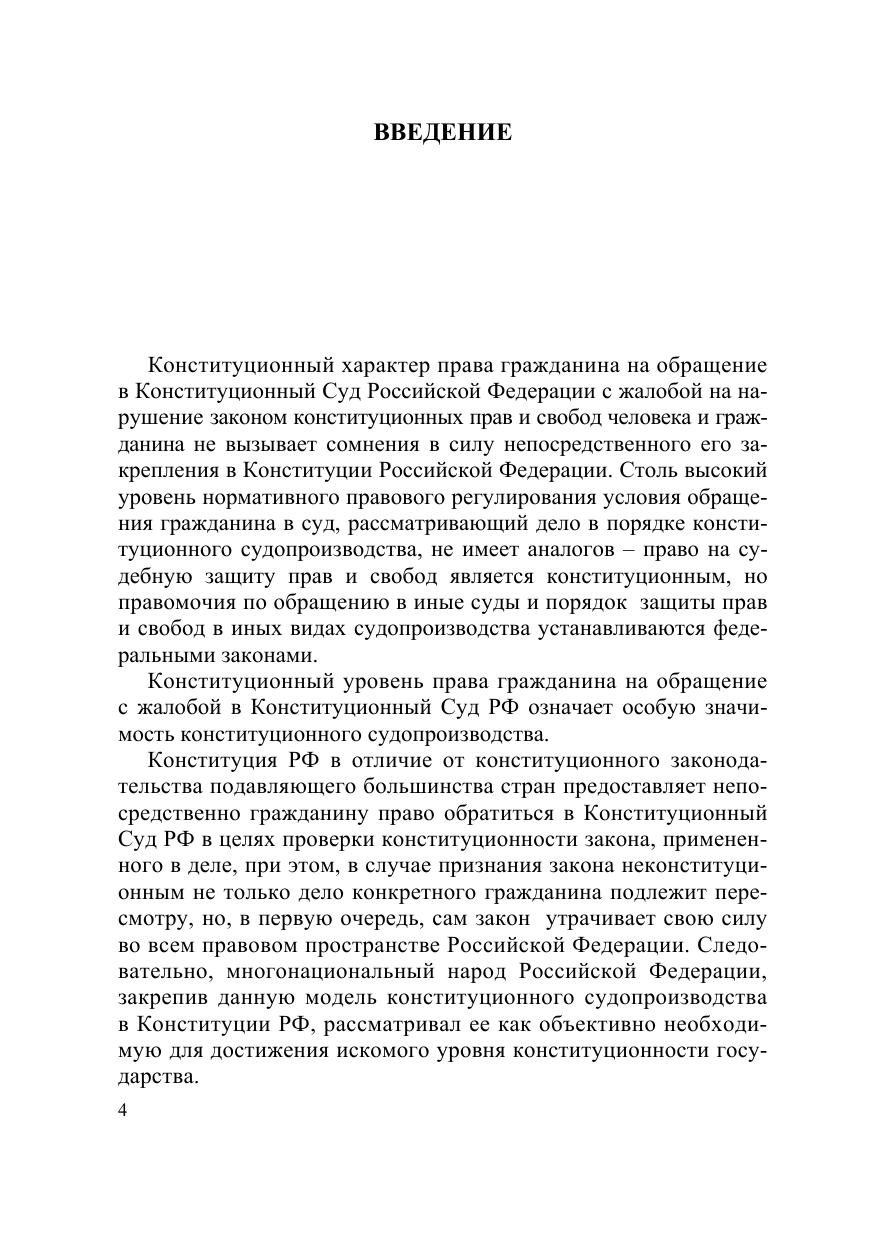 ВВЕДЕНИЕ

Конституционный характер права гражданина на обращение в Конституционный Суд Российской Федерации с жалобой на нарушение законом конституционных прав и свобод человека и гражданина не вызывает сомнения в силу непосредственного его закрепления в Конституции Российской Федерации. Столь высокий уровень нормативного правового регулирования условия обращения гражданина в суд, рассматривающий дело в порядке конституционного судопроизводства, не имеет аналогов – право на судебную защиту прав и свобод является конституционным, но правомочия по обращению в иные суды и порядок защиты прав и свобод в иных видах судопроизводства устанавливаются федеральными законами.

Конституционный уровень права гражданина на обращение с жалобой в Конституционный Суд РФ означает особую значимость конституционного судопроизводства.

Конституция РФ в отличие от конституционного законодательства подавляющего большинства стран предоставляет непосредственно гражданину право обратиться в Конституционный Суд РФ в целях проверки конституционности закона, примененного в деле, при этом, в случае признания закона неконституционным не только дело конкретного гражданина подлежит пересмотру, но, в первую очередь, сам закон утрачивает свою силу во всем правовом пространстве Российской Федерации. Следовательно, многонациональный народ Российской Федерации, закрепив данную модель конституционного судопроизводства в Конституции РФ, рассматривал ее как объективно необходимую для достижения искомого уровня конституционности государства.

4